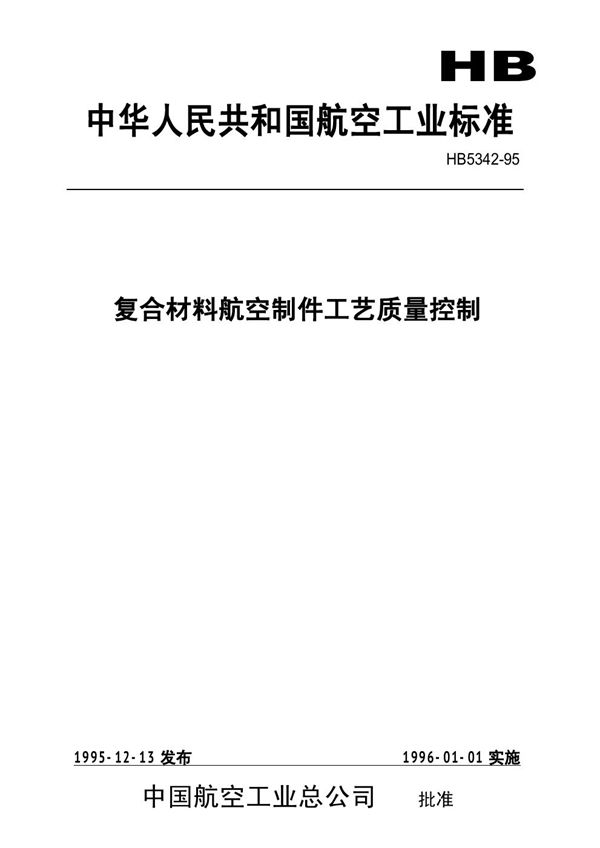 HB

中华人民共和国航空工业标准

HB5342-95

复合材料航空制件工艺质量控制

1995-12-13 发布

1996-01-01 实施

中国航空工业总公司 批准